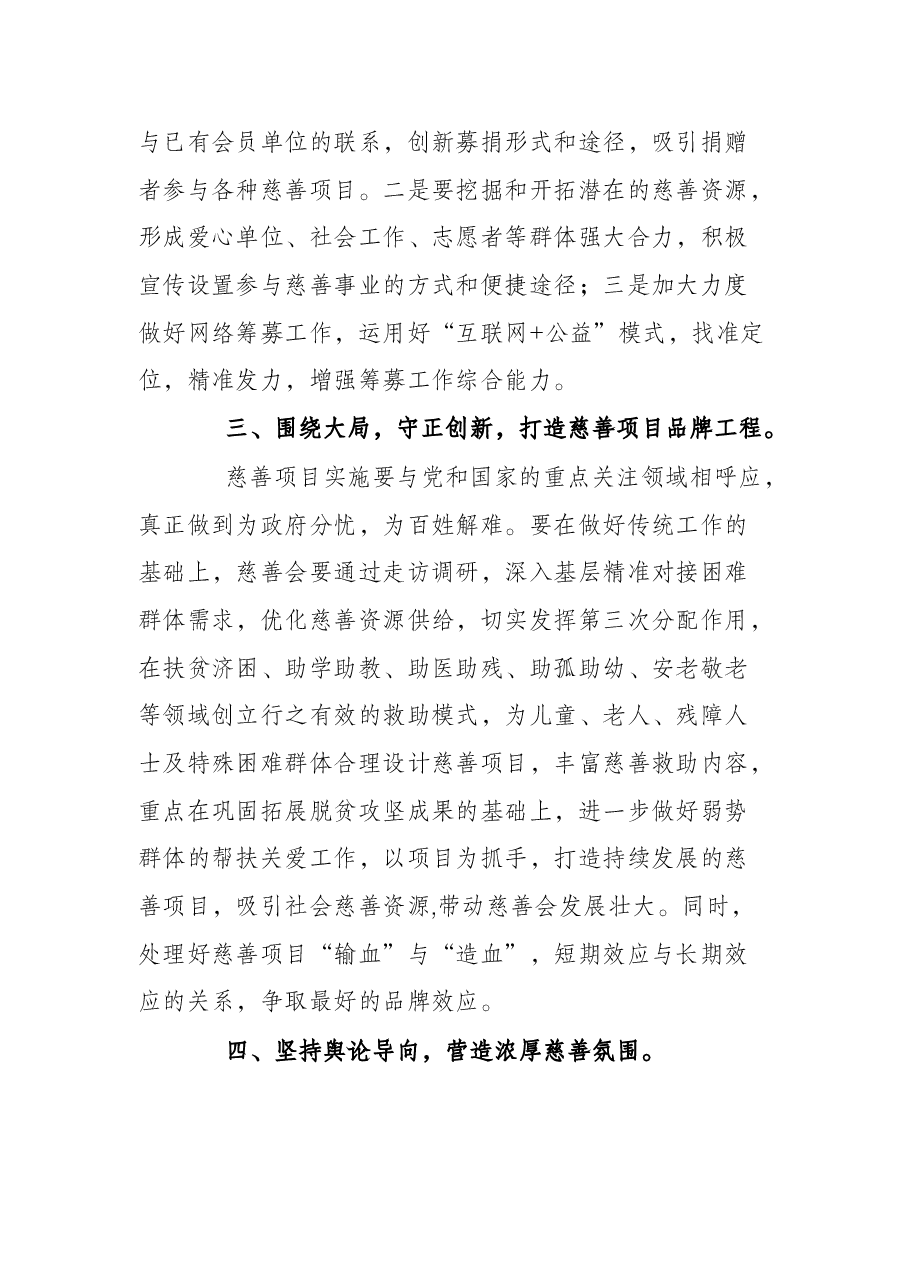 与已有会员单位的联系，创新募捐形式和途径，吸引捐赠者参与各种慈善项目。二是要挖掘和开拓潜在的慈善资源，形成爱心单位、社会工作、志愿者等群体强大合力，积极宣传设置参与慈善事业的方式和便捷途径；三是加大力度做好网络筹募工作，运用好“互联网+公益”模式，找准定位，精准发力，增强筹募工作综合能力。

三、围绕大局，守正创新，打造慈善项目品牌工程。

慈善项目实施要与党和国家的重点关注领域相呼应，真正做到为政府分忧，为百姓解难。要在做好传统工作的基础上，慈善会要通过走访调研，深入基层精准对接困难群体需求，优化慈善资源供给，切实发挥第三次分配作用，在扶贫济困、助学助教、助医助残、助孤助幼、安老敬老等领域创立行之有效的救助模式，为儿童、老人、残障人士及特殊困难群体合理设计慈善项目，丰富慈善救助内容，重点在巩固拓展脱贫攻坚成果的基础上，进一步做好弱势群体的帮扶关爱工作，以项目为抓手，打造持续发展的慈善项目，吸引社会慈善资源,带动慈善会发展壮大。同时，处理好慈善项目“输血”与“造血”，短期效应与长期效应的关系，争取最好的品牌效应。

四、坚持舆论导向，营造浓厚慈善氛围。